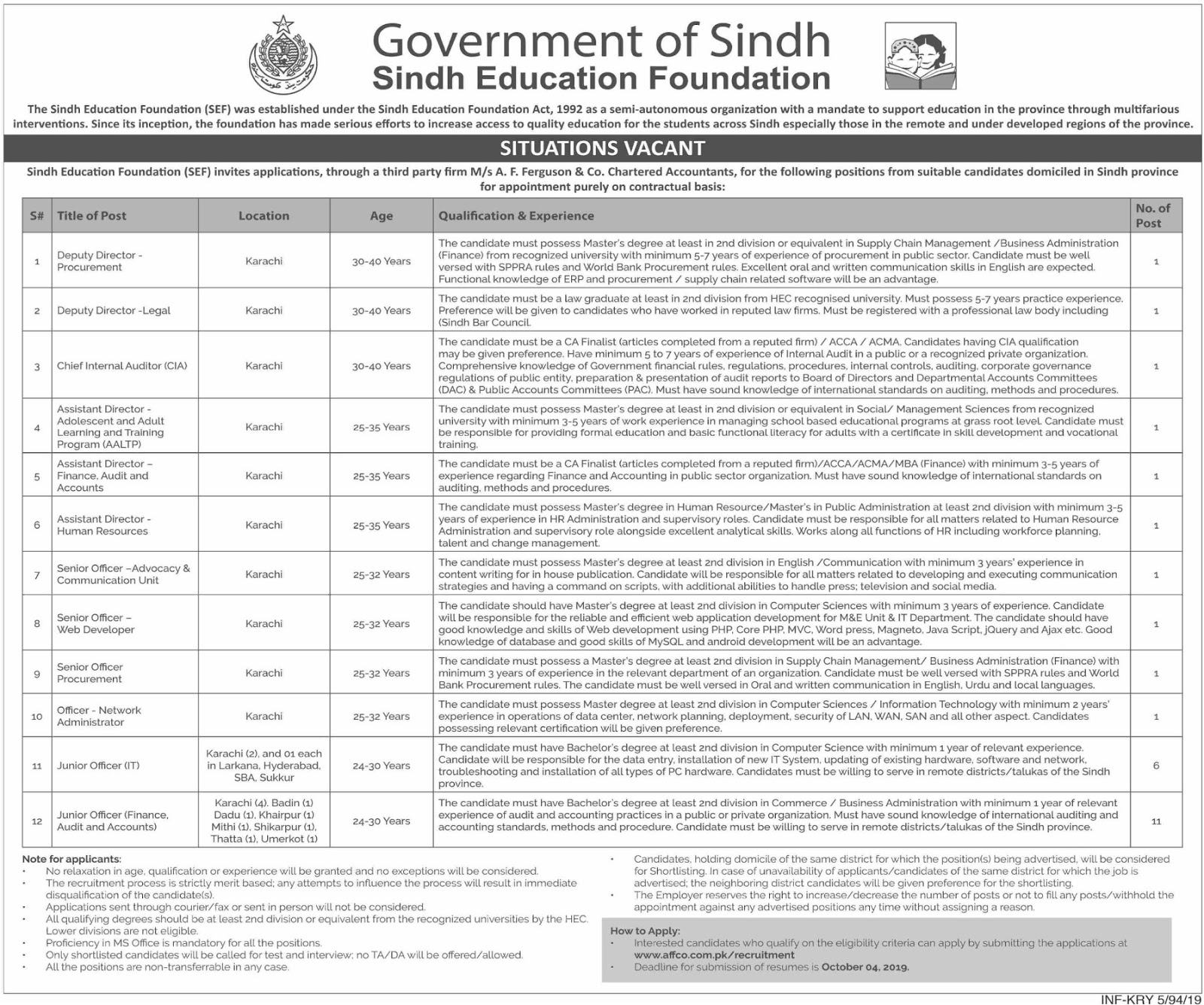 Government of Sindh
Sindh Education Foundation

The Sindh Education Foundation (SEF) was established under the Sindh Education Foundation Act, 1992 as a semi-autonomous organization with a mandate to support education in the province through multifarious interventions. Since its inception, the foundation has made serious efforts to increase access to quality education for the students across Sindh especially those in the remote and under developed regions of the province.

SITUATIONS VACANT

Sindh Education Foundation (SEF) invites applications, through a third party firm M/s A. F. Ferguson & Co. Chartered Accountants, for the following positions from suitable candidates domiciled in Sindh province for appointment purely on contractual basis:

| S# | Title of Post | Location | Age | Qualification & Experience | No. of Post |
|---|---|---|---|---|---|
| 1 | Deputy Director - Procurement | Karachi | 30-40 Years | The candidate must possess Master's degree at least in 2nd division or equivalent in Supply Chain Management /Business Administration (Finance) from recognized university with minimum 5-7 years of experience of procurement in public sector. Candidate must be well versed with SPPRA rules and World Bank Procurement rules. Excellent oral and written communication skills in English are expected. Functional knowledge of ERP and procurement / supply chain related software will be an advantage. | 1 |
| 2 | Deputy Director -Legal | Karachi | 30-40 Years | The candidate must be a law graduate at least in 2nd division from HEC recognised university. Must possess 5-7 years practice experience. Preference will be given to candidates who have worked in reputed law firms. Must be registered with a professional law body including (Sindh Bar Council. | 1 |
| 3 | Chief Internal Auditor (CIA) | Karachi | 30-40 Years | The candidate must be a CA Finalist (articles completed from a reputed firm) / ACCA / ACMA. Candidates having CIA qualification may be given preference. Have minimum 5 to 7 years of experience of Internal Audit in a public or a recognized private organization. Comprehensive knowledge of Government financial rules, regulations, procedures, internal controls, auditing, corporate governance regulations of public entity, preparation & presentation of audit reports to Board of Directors and Departmental Accounts Committees (DAC) & Public Accounts Committees (PAC). Must have sound knowledge of international standards on auditing, methods and procedures. | 1 |
| 4 | Assistant Director - Adolescent and Adult Learning and Training Program (AALTP) | Karachi | 25-35 Years | The candidate must possess Master's degree at least in 2nd division or equivalent in Social/ Management Sciences from recognized university with minimum 3-5 years of work experience in managing school based educational programs at grass root level. Candidate must be responsible for providing formal education and basic functional literacy for adults with a certificate in skill development and vocational training. | 1 |
| 5 | Assistant Director – Finance, Audit and Accounts | Karachi | 25-35 Years | The candidate must be a CA Finalist (articles completed from a reputed firm)/ACCA/ACMA/MBA (Finance) with minimum 3-5 years of experience regarding Finance and Accounting in public sector organization. Must have sound knowledge of international standards on auditing, methods and procedures. | 1 |
| 6 | Assistant Director - Human Resources | Karachi | 25-35 Years | The candidate must possess Master's degree in Human Resource/Master's in Public Administration at least 2nd division with minimum 3-5 years of experience in HR Administration and supervisory roles. Candidate must be responsible for all matters related to Human Resource Administration and supervisory role alongside excellent analytical skills. Works along all functions of HR including workforce planning, talent and change management. | 1 |
| 7 | Senior Officer –Advocacy & Communication Unit | Karachi | 25-32 Years | The candidate must possess Master's degree at least 2nd division in English /Communication with minimum 3 years' experience in content writing for in house publication. Candidate will be responsible for all matters related to developing and executing communication strategies and having a command on scripts, with additional abilities to handle press; television and social media. | 1 |
| 8 | Senior Officer – Web Developer | Karachi | 25-32 Years | The candidate should have Master's degree at least 2nd division in Computer Sciences with minimum 3 years of experience. Candidate will be responsible for the reliable and efficient web application development for M&E Unit & IT Department. The candidate should have good knowledge and skills of Web development using PHP, Core PHP, MVC, Word press, Magneto, Java Script, jQuery and Ajax etc. Good knowledge of database and good skills of MySQL and android development will be an advantage. | 1 |
| 9 | Senior Officer Procurement | Karachi | 25-32 Years | The candidate must possess a Master's degree at least 2nd division in Supply Chain Management/ Business Administration (Finance) with minimum 3 years of experience in the relevant department of an organization. Candidate must be well versed with SPPRA rules and World Bank Procurement rules. The candidate must be well versed in Oral and written communication in English, Urdu and local languages. | 1 |
| 10 | Officer - Network Administrator | Karachi | 25-32 Years | The candidate must possess Master degree at least 2nd division in Computer Sciences / Information Technology with minimum 2 years' experience in operations of data center, network planning, deployment, security of LAN, WAN, SAN and all other aspect. Candidates possessing relevant certification will be given preference. | 1 |
| 11 | Junior Officer (IT) | Karachi (2), and 01 each in Larkana, Hyderabad, SBA, Sukkur | 24-30 Years | The candidate must have Bachelor's degree at least 2nd division in Computer Science with minimum 1 year of relevant experience. Candidate will be responsible for the data entry, installation of new IT System, updating of existing hardware, software and network, troubleshooting and installation of all types of PC hardware. Candidates must be willing to serve in remote districts/talukas of the Sindh province. | 6 |
| 12 | Junior Officer (Finance, Audit and Accounts) | Karachi (4), Badin (1) Dadu (1), Khairpur (1) Mithi (1), Shikarpur (1), Thatta (1), Umerkot (1) | 24-30 Years | The candidate must have Bachelor's degree at least 2nd division in Commerce / Business Administration with minimum 1 year of relevant experience of audit and accounting practices in a public or private organization. Must have sound knowledge of international auditing and accounting standards, methods and procedure. Candidate must be willing to serve in remote districts/talukas of the Sindh province. | 11 |

Note for applicants:
• No relaxation in age, qualification or experience will be granted and no exceptions will be considered.
• The recruitment process is strictly merit based; any attempts to influence the process will result in immediate disqualification of the candidate(s).
• Applications sent through courier/fax or sent in person will not be considered.
• All qualifying degrees should be at least 2nd division or equivalent from the recognized universities by the HEC. Lower divisions are not eligible.
• Proficiency in MS Office is mandatory for all the positions.
• Only shortlisted candidates will be called for test and interview; no TA/DA will be offered/allowed.
• All the positions are non-transferrable in any case.

• Candidates, holding domicile of the same district for which the position(s) being advertised, will be considered for Shortlisting. In case of unavailability of applicants/candidates of the same district for which the job is advertised; the neighboring district candidates will be given preference for the shortlisting.
• The Employer reserves the right to increase/decrease the number of posts or not to fill any posts/withhold the appointment against any advertised positions any time without assigning a reason.

How to Apply:
• Interested candidates who qualify on the eligibility criteria can apply by submitting the applications at www.affco.com.pk/recruitment
• Deadline for submission of resumes is October 04, 2019.

INF-KRY 5/94/19